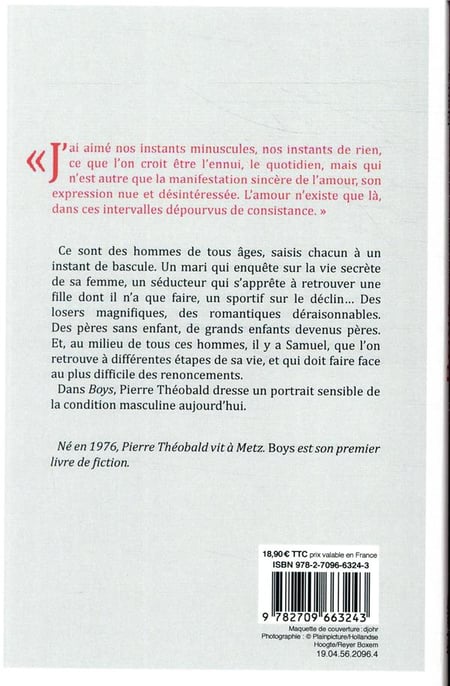 « J'ai aimé nos instants minuscules, nos instants de rien, ce que l'on croit être l'ennui, le quotidien, mais qui n'est autre que la manifestation sincère de l'amour, son expression nue et désintéressée. L'amour n'existe que là, dans ces intervalles dépourvus de consistance. »

Ce sont des hommes de tous âges, saisis chacun à un instant de bascule. Un mari qui enquête sur la vie secrète de sa femme, un séducteur qui s'apprête à retrouver une fille dont il n'a que faire, un sportif sur le déclin… Des losers magnifiques, des romantiques déraisonnables. Des pères sans enfant, de grands enfants devenus pères. Et, au milieu de tous ces hommes, il y a Samuel, que l'on retrouve à différentes étapes de sa vie, et qui doit faire face au plus difficile des renoncements.
Dans Boys, Pierre Théobald dresse un portrait sensible de la condition masculine aujourd'hui.

Né en 1976, Pierre Théobald vit à Metz. Boys est son premier livre de fiction.

18,90 € TTC prix valable en France
ISBN 978-2-7096-6324-3

9 782709 663243

Maquette de couverture : djohr
Photographie : © Plainpicture/Hollandse Hoogte/Reyer Boxem
19.04.56.2096.4